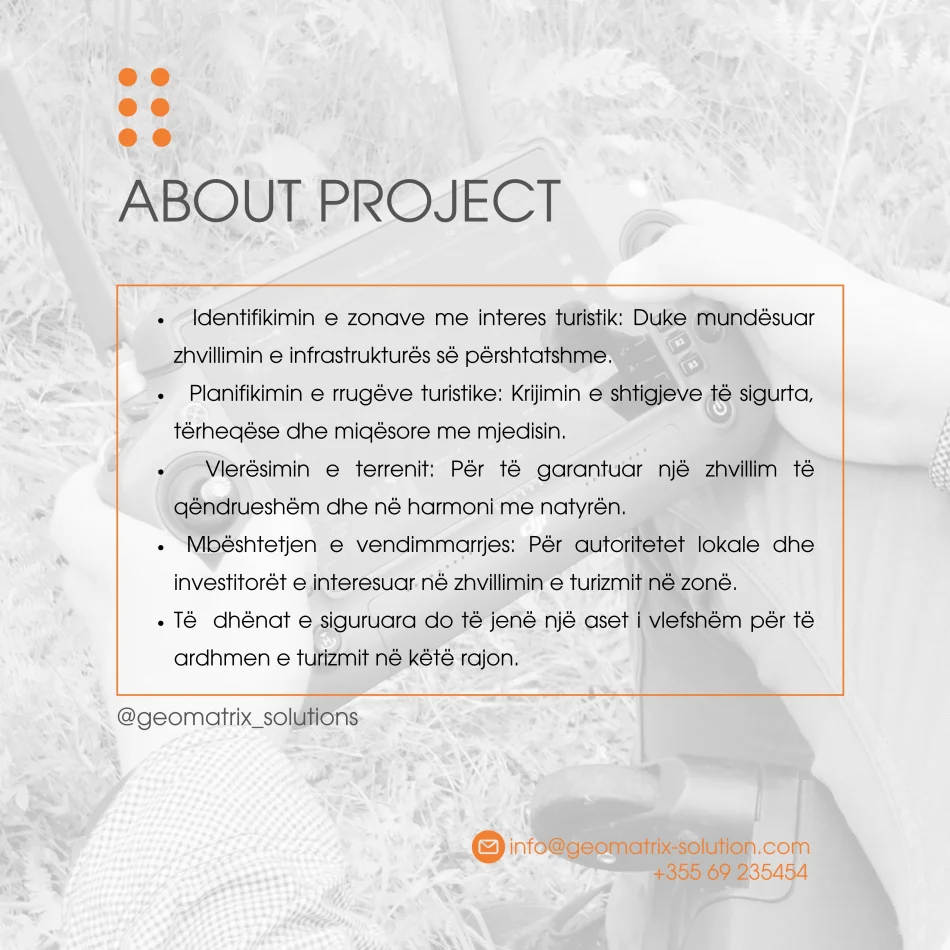 ABOUT PROJECT

• Identifikimin e zonave me interes turistik: Duke mundësuar zhvillimin e infrastrukturës së përshtatshme.
• Planifikimin e rrugëve turistike: Krijimin e shtigjeve të sigurta, tërheqëse dhe miqësore me mjedisin.
• Vlerësimin e terrenit: Për të garantuar një zhvillim të qëndrueshëm dhe në harmoni me natyrën.
• Mbështetjen e vendimmarrjes: Për autoritetet lokale dhe investitorët e interesuar në zhvillimin e turizmit në zonë.
• Të dhënat e siguruara do të jenë një aset i vlefshëm për të ardhmen e turizmit në këtë rajon.

@geomatrix_solutions

info@geomatrix-solution.com
+355 69 235454